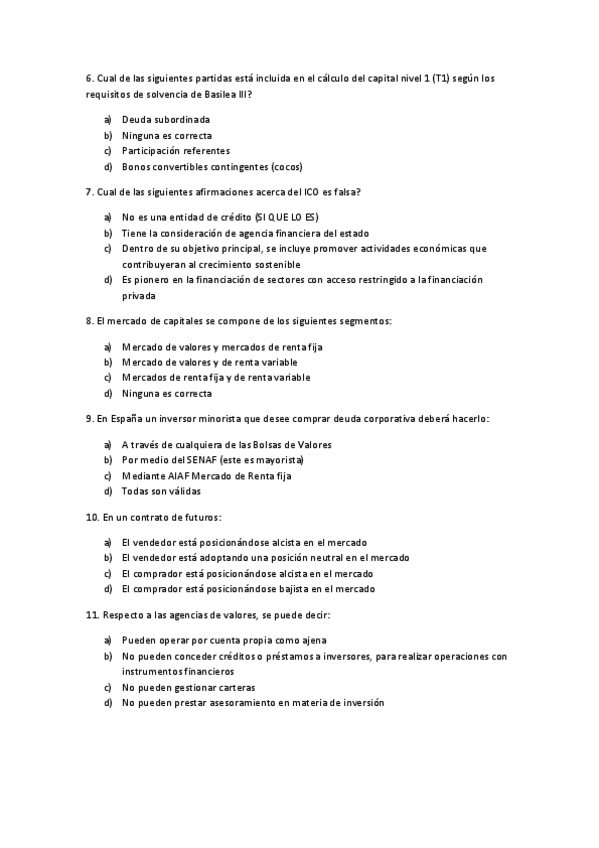 6. Cual de las siguientes partidas está incluida en el cálculo del capital nivel 1 (T1) según los requisitos de solvencia de Basilea III?

a) Deuda subordinada
b) Ninguna es correcta
c) Participación referentes
d) Bonos convertibles contingentes (cocos)

7. Cual de las siguientes afirmaciones acerca del ICO es falsa?

a) No es una entidad de crédito (SI QUE LO ES)
b) Tiene la consideración de agencia financiera del estado
c) Dentro de su objetivo principal, se incluye promover actividades económicas que contribuyeran al crecimiento sostenible
d) Es pionero en la financiación de sectores con acceso restringido a la financiación privada

8. El mercado de capitales se compone de los siguientes segmentos:

a) Mercado de valores y mercados de renta fija
b) Mercado de valores y de renta variable
c) Mercados de renta fija y de renta variable
d) Ninguna es correcta

9. En España un inversor minorista que desee comprar deuda corporativa deberá hacerlo:

a) A través de cualquiera de las Bolsas de Valores
b) Por medio del SENAF (este es mayorista)
c) Mediante AIAF Mercado de Renta fija
d) Todas son válidas

10. En un contrato de futuros:

a) El vendedor está posicionándose alcista en el mercado
b) El vendedor está adoptando una posición neutral en el mercado
c) El comprador está posicionándose alcista en el mercado
d) El comprador está posicionándose bajista en el mercado

11. Respecto a las agencias de valores, se puede decir:

a) Pueden operar por cuenta propia como ajena
b) No pueden conceder créditos o préstamos a inversores, para realizar operaciones con instrumentos financieros
c) No pueden gestionar carteras
d) No pueden prestar asesoramiento en materia de inversión